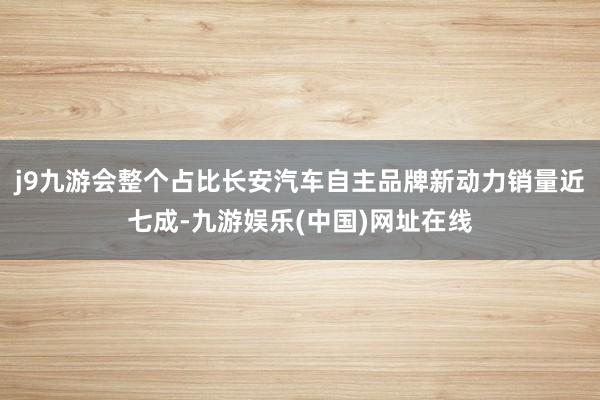 j9九游会整个占比长安汽车自主品牌新动力销量近七成-九游娱乐(中国)网址在线